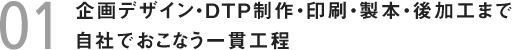 01 企画デザイン・DTP制作・印刷・製本・後加工まで自社でおこなう一貫工程